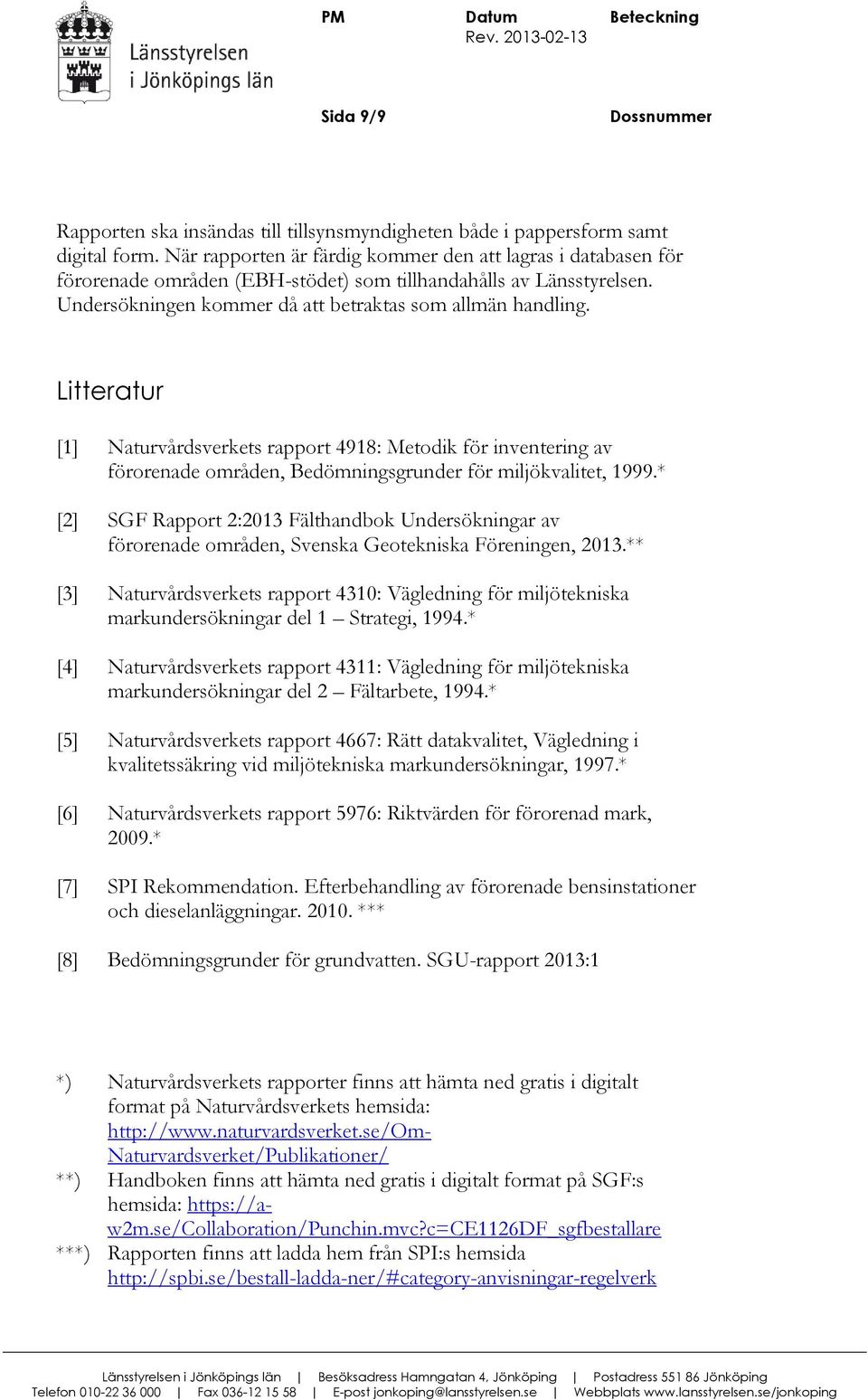 Länsstyrelsen i Jönköpings län

PM

Datum
Rev. 2013-02-13

Beteckning

Sida 9/9

Dossnummer

Rapporten ska insändas till tillsynsmyndigheten både i pappersform samt digital form. När rapporten är färdig kommer den att lagras i databasen för förorenade områden (EBH-stödet) som tillhandahålls av Länsstyrelsen. Undersökningen kommer då att betraktas som allmän handling.

Litteratur

[1] Naturvårdsverkets rapport 4918: Metodik för inventering av förorenade områden, Bedömningsgrunder för miljökvalitet, 1999.*

[2] SGF Rapport 2:2013 Fälthandbok Undersökningar av förorenade områden, Svenska Geotekniska Föreningen, 2013.**

[3] Naturvårdsverkets rapport 4310: Vägledning för miljötekniska markundersökningar del 1 – Strategi, 1994.*

[4] Naturvårdsverkets rapport 4311: Vägledning för miljötekniska markundersökningar del 2 – Fältarbete, 1994.*

[5] Naturvårdsverkets rapport 4667: Rätt datakvalitet, Vägledning i kvalitetssäkring vid miljötekniska markundersökningar, 1997.*

[6] Naturvårdsverkets rapport 5976: Riktvärden för förorenad mark, 2009.*

[7] SPI Rekommendation. Efterbehandling av förorenade bensinstationer och dieselanläggningar. 2010. ***

[8] Bedömningsgrunder för grundvatten. SGU-rapport 2013:1

*) Naturvårdsverkets rapporter finns att hämta ned gratis i digitalt format på Naturvårdsverkets hemsida: http://www.naturvardsverket.se/Om-Naturvardsverket/Publikationer/
**) Handboken finns att hämta ned gratis i digitalt format på SGF:s hemsida: https://a-w2m.se/Collaboration/Punchin.mvc?c=CE1126DF_sgfbestallare
***) Rapporten finns att ladda hem från SPI:s hemsida http://spbi.se/bestall-ladda-ner/#category-anvisningar-regelverk

Länsstyrelsen i Jönköpings län | Besöksadress Hamngatan 4, Jönköping | Postadress 551 86 Jönköping
Telefon 010-22 36 000 | Fax 036-12 15 58 | E-post jonkoping@lansstyrelsen.se | Webbplats www.lansstyrelsen.se/jonkoping